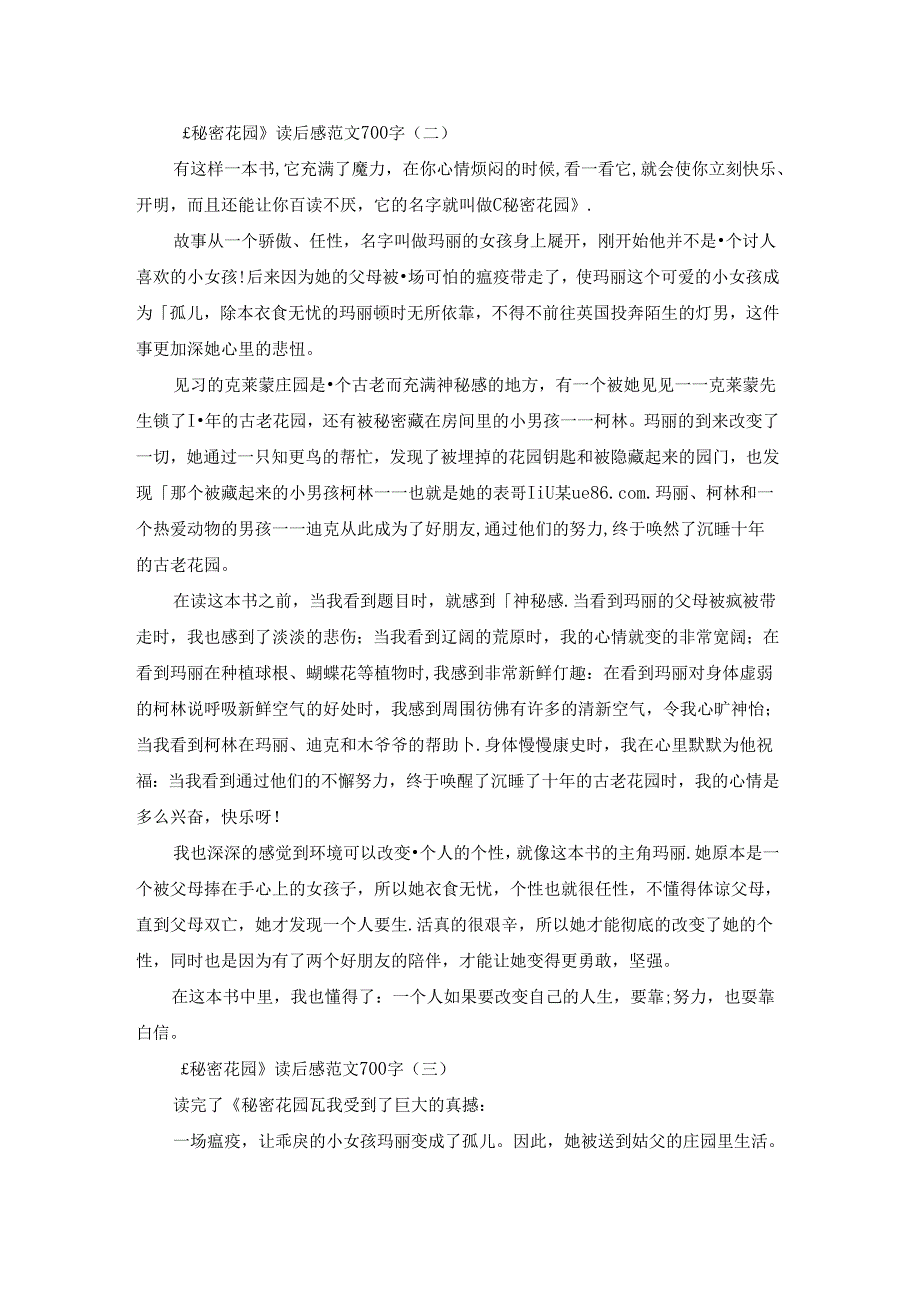 £秘密花园》读后感范文700字（二）

有这样一本书,它充满了魔力，在你心情烦闷的时候,看一看它,就会使你立刻快乐、开明，而且还能让你百读不厌，它的名字就叫做C秘密花园》.

故事从一个骄傲、任性，名字叫做玛丽的女孩身上屣开，刚开始他并不是•个讨人喜欢的小女孩!后来因为她的父母被•场可怕的瘟疫带走了，使玛丽这个可爱的小女孩成为「孤儿，除本衣食无忧的玛丽顿时无所依靠，不得不前往英国投奔陌生的灯男，这件事更加深她心里的悲忸。

见习的克莱蒙庄园是•个古老而充满神秘感的地方，有一个被她见见一一克莱蒙先生锁了I•年的古老花园，还有被秘密藏在房间里的小男孩一一柯林。玛丽的到来改变了一切，她通过一只知更鸟的帮忙，发现了被埋掉的花园钥匙和被隐藏起来的园门，也发现「那个被藏起来的小男孩柯林一一也就是她的表哥IiU某ue86.com.玛丽、柯林和一个热爱动物的男孩一一迪克从此成为了好朋友,通过他们的努力，终于唤然了沉睡十年的古老花园。

在读这本书之前，当我看到题目时，就感到「神秘感.当看到玛丽的父母被疯被带走时，我也感到了淡淡的悲伤；当我看到辽阔的荒原时，我的心情就变的非常宽阔；在看到玛丽在种植球根、蝴蝶花等植物时,我感到非常新鲜仃趣：在看到玛丽对身体虚弱的柯林说呼吸新鲜空气的好处时，我感到周围彷佛有许多的清新空气，令我心旷神怡；当我看到柯林在玛丽、迪克和木爷爷的帮助卜.身体慢慢康史时，我在心里默默为他祝福：当我看到通过他们的不懈努力，终于唤醒了沉睡了十年的古老花园时，我的心情是多么兴奋，快乐呀!

我也深深的感觉到环境可以改变•个人的个性，就像这本书的主角玛丽.她原本是一个被父母捧在手心上的女孩子，所以她衣食无忧，个性也就很任性，不懂得体谅父母，直到父母双亡，她才发现一个人要生.活真的很艰辛，所以她才能彻底的改变了她的个性，同时也是因为有了两个好朋友的陪伴，才能让她变得更勇敢，坚强。

在这本书中里，我也懂得了：一个人如果要改变自己的人生，要靠;努力，也要靠白信。

£秘密花园》读后感范文700字（三）

读完了《秘密花园瓦我受到了巨大的真撼：

一场瘟疫，让乖戾的小女孩玛丽变成了孤儿。因此，她被送到姑父的庄园里生活。